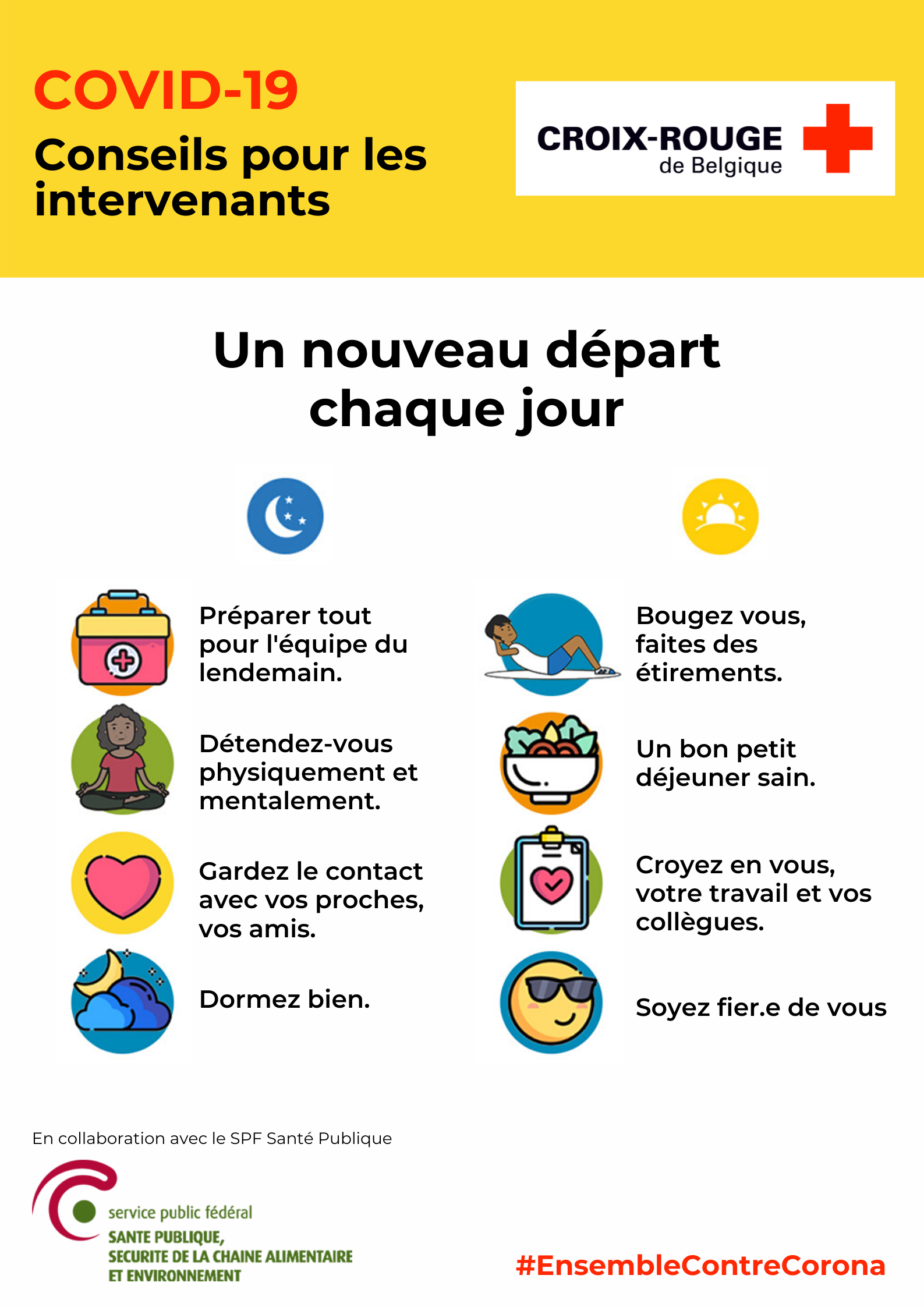 COVID-19
Conseils pour les intervenants

CROIX-ROUGE
de Belgique

Un nouveau départ chaque jour

Préparer tout pour l'équipe du lendemain.

Détendez-vous physiquement et mentalement.

Gardez le contact avec vos proches, vos amis.

Dormez bien.

Bougez vous, faites des étirements.

Un bon petit déjeuner sain.

Croyez en vous, votre travail et vos collègues.

Soyez fier.e de vous

En collaboration avec le SPF Santé Publique

service public fédéral
SANTE PUBLIQUE,
SECURITE DE LA CHAINE ALIMENTAIRE
ET ENVIRONNEMENT

#EnsembleContreCorona